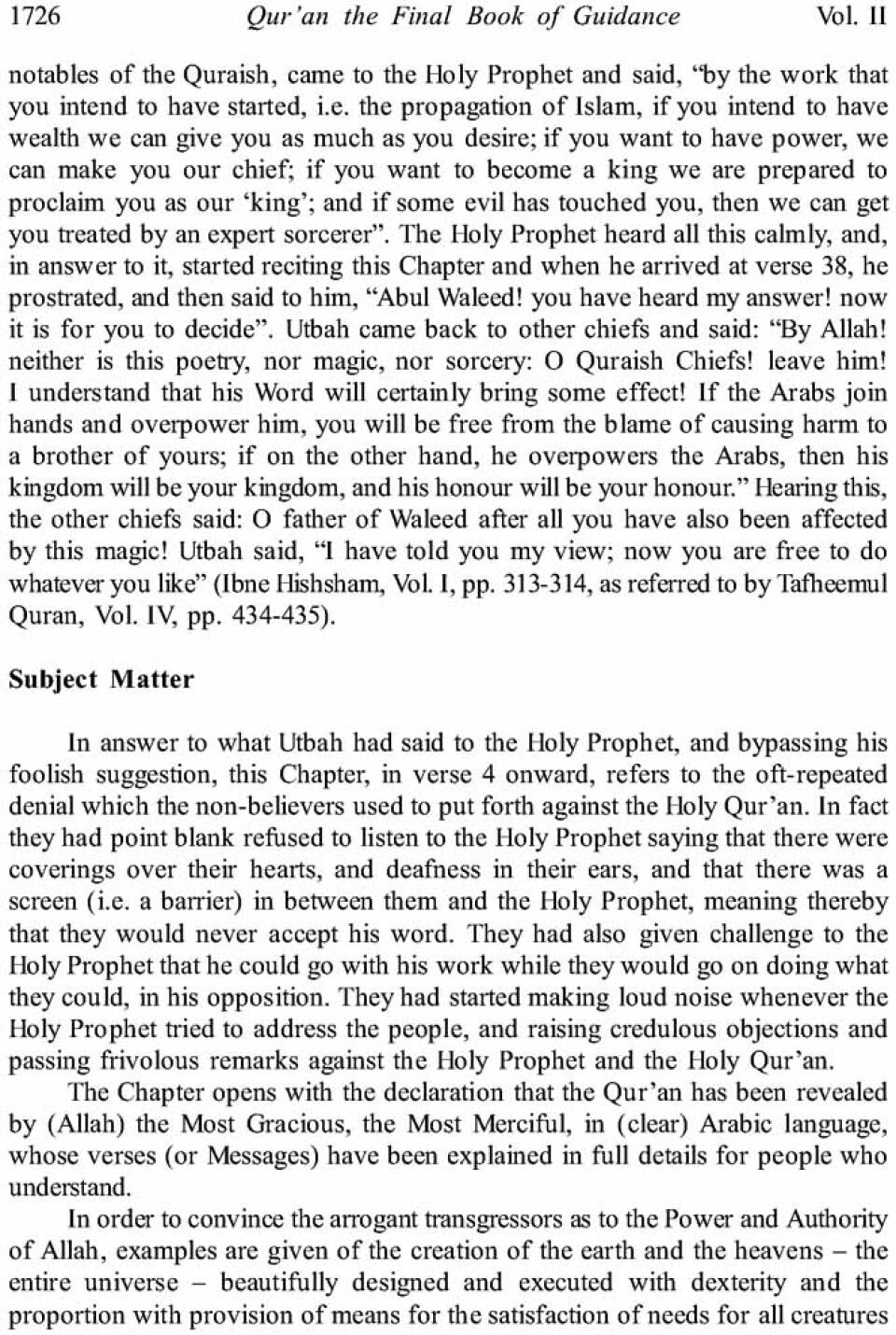 1726 Qur'an the Final Book of Guidance Vol. II

notables of the Quraish, came to the Holy Prophet and said, "by the work that you intend to have started, i.e. the propagation of Islam, if you intend to have wealth we can give you as much as you desire; if you want to have power, we can make you our chief; if you want to become a king we are prepared to proclaim you as our 'king'; and if some evil has touched you, then we can get you treated by an expert sorcerer". The Holy Prophet heard all this calmly, and, in answer to it, started reciting this Chapter and when he arrived at verse 38, he prostrated, and then said to him, "Abul Waleed! you have heard my answer! now it is for you to decide". Utbah came back to other chiefs and said: "By Allah! neither is this poetry, nor magic, nor sorcery: O Quraish Chiefs! leave him! I understand that his Word will certainly bring some effect! If the Arabs join hands and overpower him, you will be free from the blame of causing harm to a brother of yours; if on the other hand, he overpowers the Arabs, then his kingdom will be your kingdom, and his honour will be your honour." Hearing this, the other chiefs said: O father of Waleed after all you have also been affected by this magic! Utbah said, "I have told you my view; now you are free to do whatever you like" (Ibne Hishsham, Vol. I, pp. 313-314, as referred to by Tafheemul Quran, Vol. IV, pp. 434-435).

Subject Matter

In answer to what Utbah had said to the Holy Prophet, and bypassing his foolish suggestion, this Chapter, in verse 4 onward, refers to the oft-repeated denial which the non-believers used to put forth against the Holy Qur'an. In fact they had point blank refused to listen to the Holy Prophet saying that there were coverings over their hearts, and deafness in their ears, and that there was a screen (i.e. a barrier) in between them and the Holy Prophet, meaning thereby that they would never accept his word. They had also given challenge to the Holy Prophet that he could go with his work while they would go on doing what they could, in his opposition. They had started making loud noise whenever the Holy Prophet tried to address the people, and raising credulous objections and passing frivolous remarks against the Holy Prophet and the Holy Qur'an.

The Chapter opens with the declaration that the Qur'an has been revealed by (Allah) the Most Gracious, the Most Merciful, in (clear) Arabic language, whose verses (or Messages) have been explained in full details for people who understand.

In order to convince the arrogant transgressors as to the Power and Authority of Allah, examples are given of the creation of the earth and the heavens – the entire universe – beautifully designed and executed with dexterity and the proportion with provision of means for the satisfaction of needs for all creatures